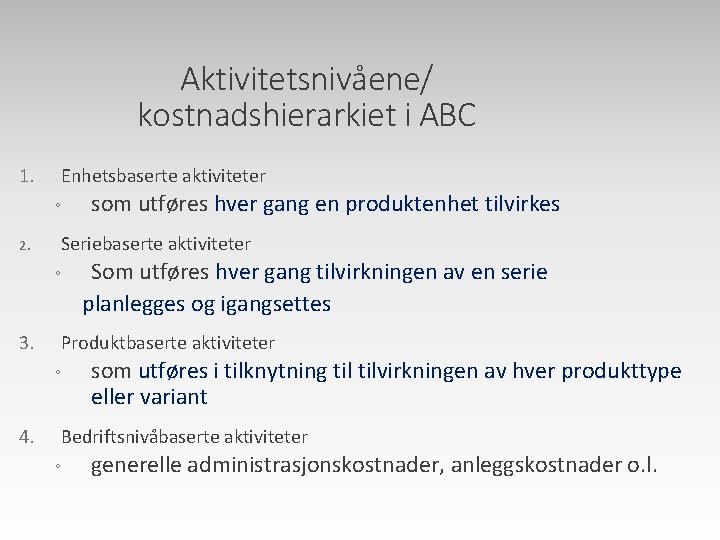 Aktivitetsnivåene/
kostnadshierarkiet i ABC

1. Enhetsbaserte aktiviteter
◦ som utføres hver gang en produktenhet tilvirkes

2. Seriebaserte aktiviteter
◦ Som utføres hver gang tilvirkningen av en serie planlegges og igangsettes

3. Produktbaserte aktiviteter
◦ som utføres i tilknytning til tilvirkningen av hver produkttype eller variant

4. Bedriftsnivåbaserte aktiviteter
◦ generelle administrasjonskostnader, anleggskostnader o.l.